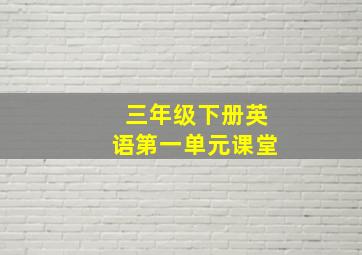 三年级下册英语第一单元课堂